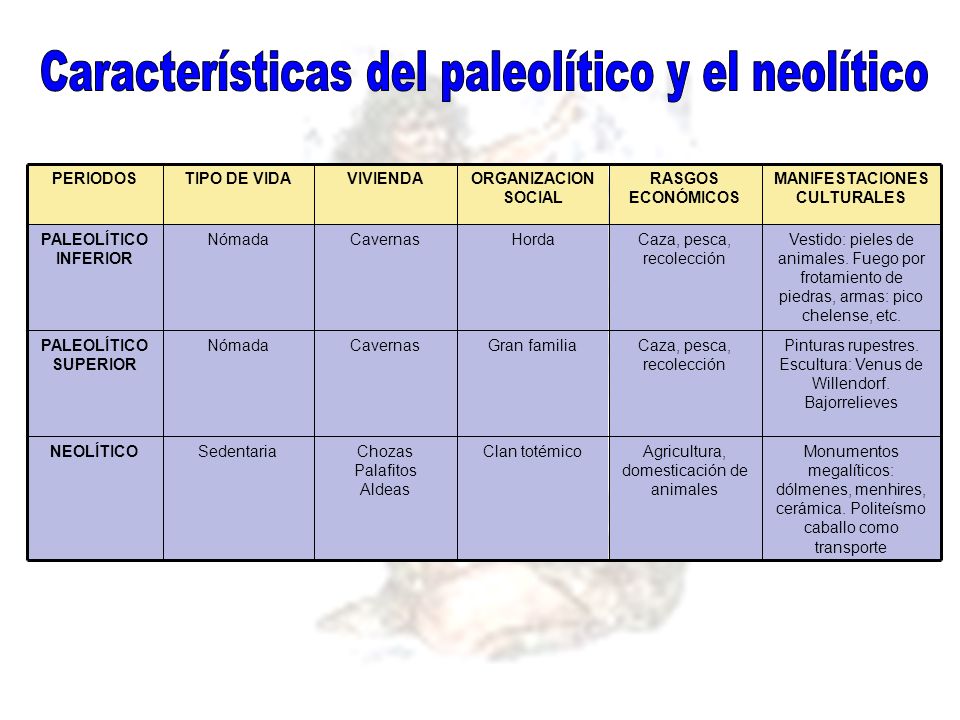 Características del paleolítico y el neolítico

| PERIODOS | TIPO DE VIDA | VIVIENDA | ORGANIZACION SOCIAL | RASGOS ECONÓMICOS | MANIFESTACIONES CULTURALES |
|---|---|---|---|---|---|
| PALEOLÍTICO INFERIOR | Nómada | Cavernas | Horda | Caza, pesca, recolección | Vestido: pieles de animales. Fuego por frotamiento de piedras, armas: pico chelense, etc. |
| PALEOLÍTICO SUPERIOR | Nómada | Cavernas | Gran familia | Caza, pesca, recolección | Pinturas rupestres. Escultura: Venus de Willendorf. Bajorrelieves |
| NEOLÍTICO | Sedentaria | Chozas Palafitos Aldeas | Clan totémico | Agricultura, domesticación de animales | Monumentos megalíticos: dólmenes, menhires, cerámica. Politeísmo caballo como transporte |